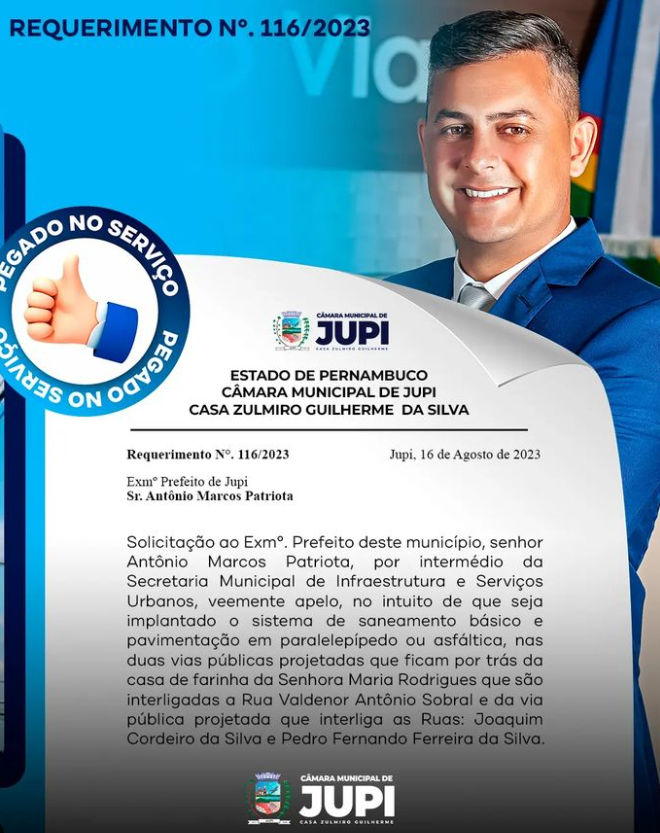 REQUERIMENTO Nº. 116/2023

PEGADO NO SERVIÇO

PEGADO NO SERVIÇO

CÂMARA MUNICIPAL DE
JUPI
CASA ZULMIRO GUILHERME

ESTADO DE PERNAMBUCO
CÂMARA MUNICIPAL DE JUPI
CASA ZULMIRO GUILHERME DA SILVA

Requerimento Nº. 116/2023
Jupi, 16 de Agosto de 2023

Exmº Prefeito de Jupi
Sr. Antônio Marcos Patriota

Solicitação ao Exmº. Prefeito deste município, senhor Antônio Marcos Patriota, por intermédio da Secretaria Municipal de Infraestrutura e Serviços Urbanos, veemente apelo, no intuito de que seja implantado o sistema de saneamento básico e pavimentação em paralelepípedo ou asfáltica, nas duas vias públicas projetadas que ficam por trás da casa de farinha da Senhora Maria Rodrigues que são interligadas a Rua Valdenor Antônio Sobral e da via pública projetada que interliga as Ruas: Joaquim Cordeiro da Silva e Pedro Fernando Ferreira da Silva.

CÂMARA MUNICIPAL DE
JUPI
CASA ZULMIRO GUILHERME